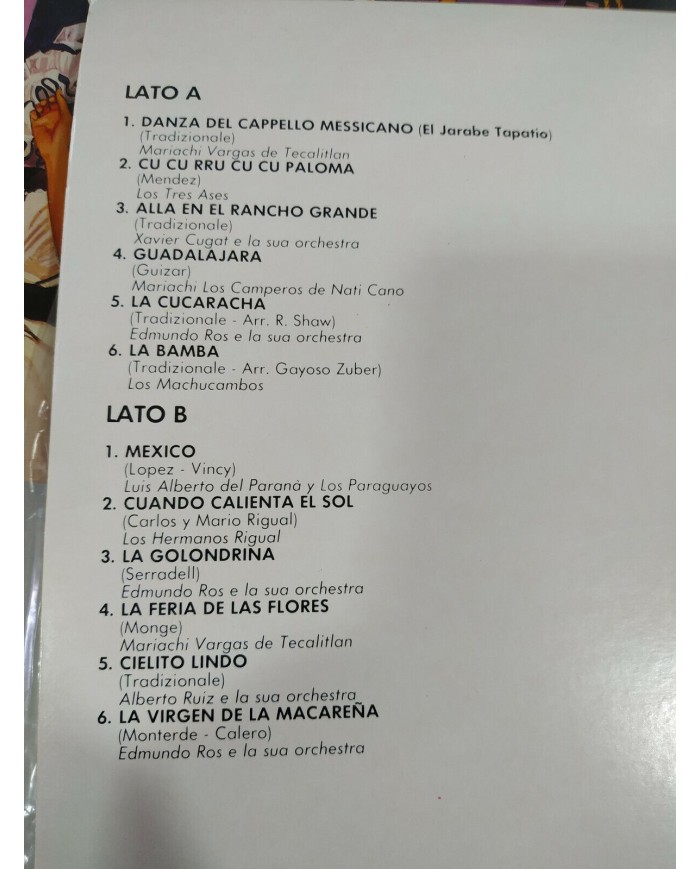 LATO A

1. DANZA DEL CAPPELLO MESSICANO (El Jarabe Tapatio)
(Tradizionale)
Mariachi Vargas de Tecalitlan
2. CU CU RRU CU CU PALOMA
(Mendez)
Los Tres Ases
3. ALLA EN EL RANCHO GRANDE
(Tradizionale)
Xavier Cugat e la sua orchestra
4. GUADALAJARA
(Guizar)
Mariachi Los Camperos de Nati Cano
5. LA CUCARACHA
(Tradizionale - Arr. R. Shaw)
Edmundo Ros e la sua orchestra
6. LA BAMBA
(Tradizionale - Arr. Gayoso Zuber)
Los Machucambos

LATO B

1. MEXICO
(Lopez - Vincy)
Luis Alberto del Paranà y Los Paraguayos
2. CUANDO CALIENTA EL SOL
(Carlos y Mario Rigual)
Los Hermanos Rigual
3. LA GOLONDRINA
(Serradell)
Edmundo Ros e la sua orchestra
4. LA FERIA DE LAS FLORES
(Monge)
Mariachi Vargas de Tecalitlan
5. CIELITO LINDO
(Tradizionale)
Alberto Ruiz e la sua orchestra
6. LA VIRGEN DE LA MACAREÑA
(Monterde - Calero)
Edmundo Ros e la sua orchestra